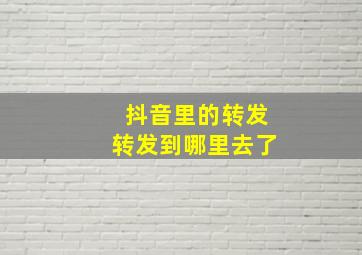 抖音里的转发
转发到哪里去了